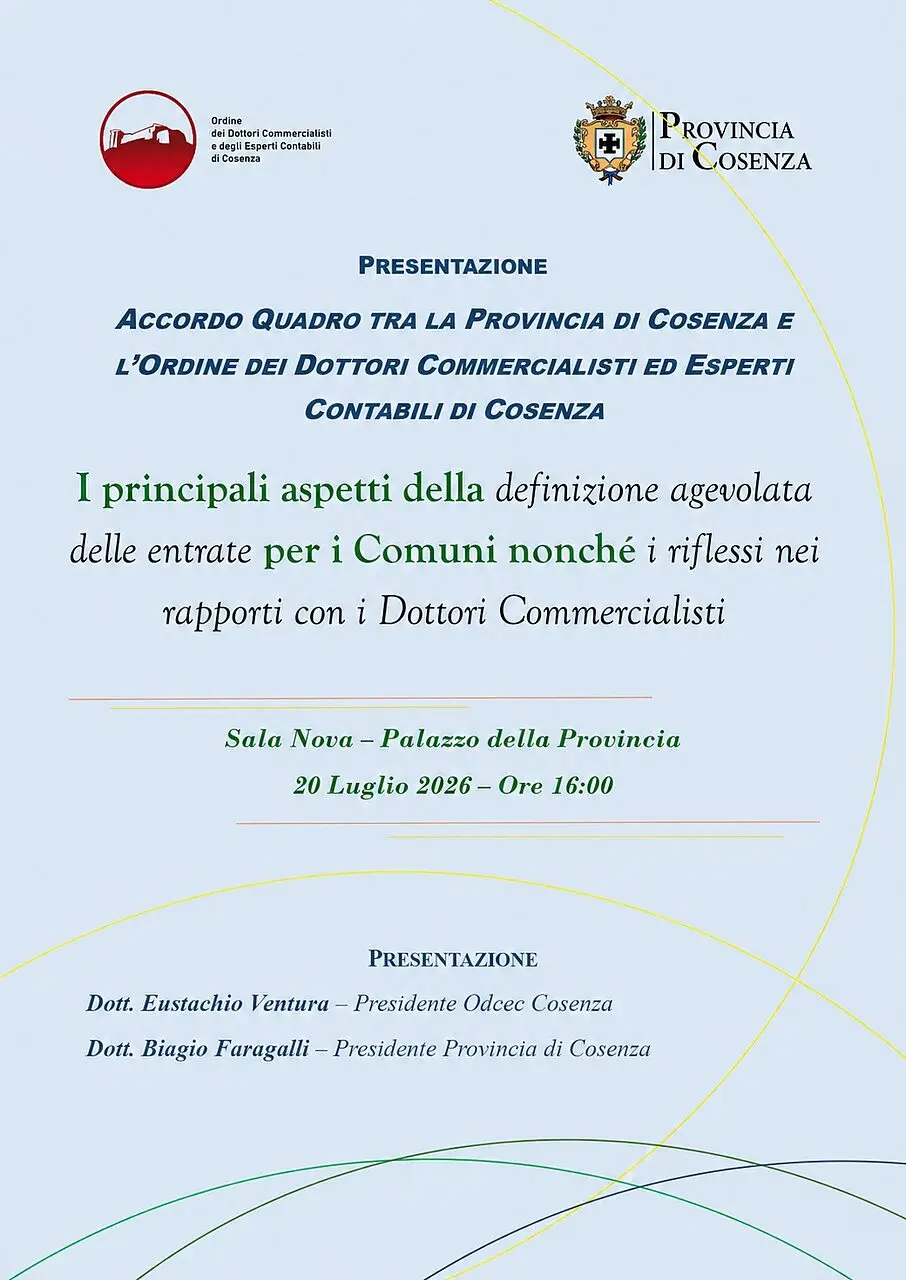 Ordine dei Dottori Commercialisti e degli Esperti Contabili di Cosenza

PROVINCIA DI COSENZA

PRESENTAZIONE

ACCORDO QUADRO TRA LA PROVINCIA DI COSENZA E L'ORDINE DEI DOTTORI COMMERCIALISTI ED ESPERTI CONTABILI DI COSENZA

I principali aspetti della definizione agevolata delle entrate per i Comuni nonché i riflessi nei rapporti con i Dottori Commercialisti

Sala Nova – Palazzo della Provincia
20 Luglio 2026 – Ore 16:00

PRESENTAZIONE

Dott. Eustachio Ventura – Presidente Odcec Cosenza
Dott. Biagio Faragalli – Presidente Provincia di Cosenza